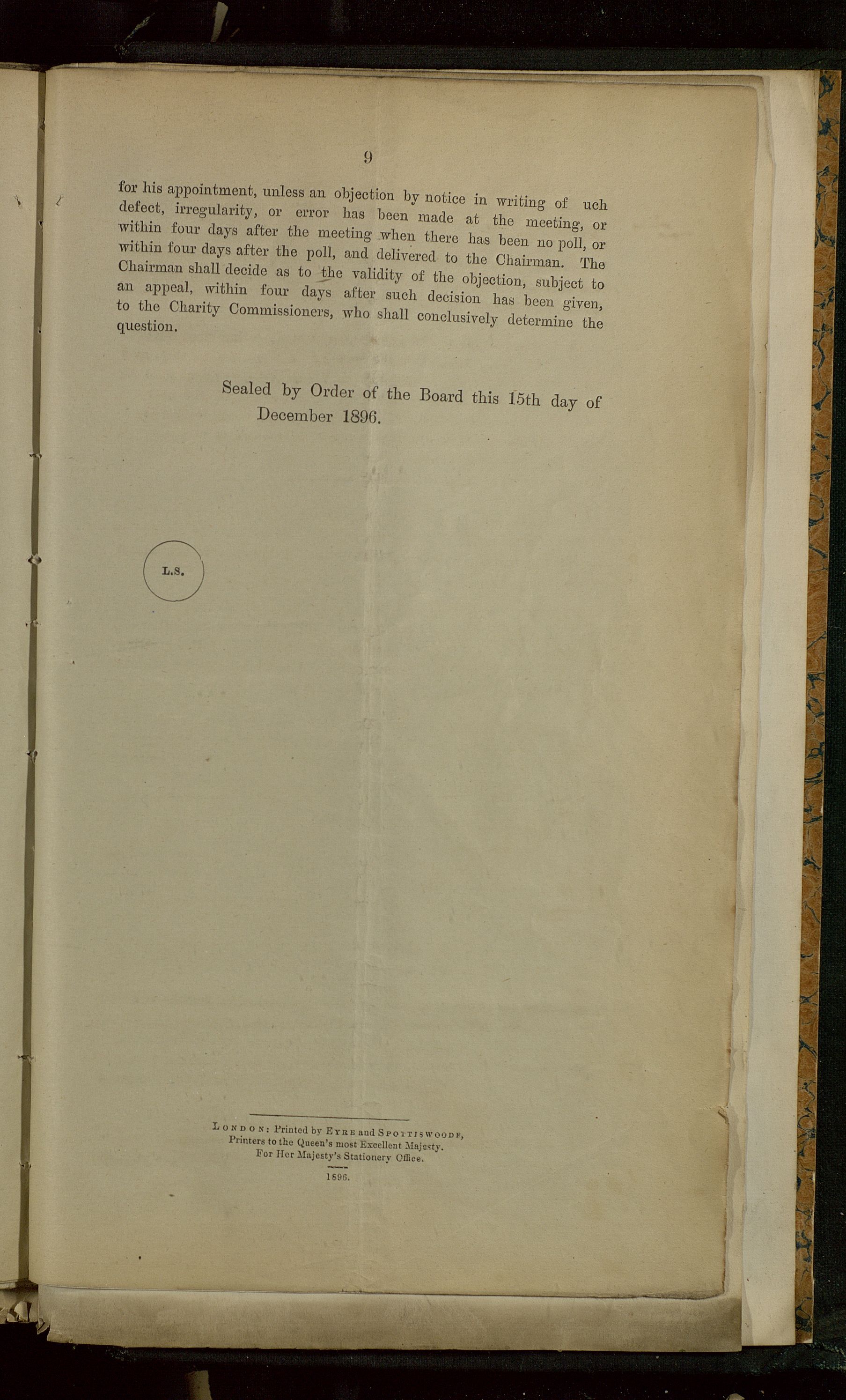 9

for his appointment, unless an objection by notice in writing of uch defect, irregularity, or error has been made at the meeting, or within four days after the meeting when there has been no poll, or within four days after the poll, and delivered to the Chairman. The Chairman shall decide as to the validity of the objection, subject to an appeal, within four days after such decision has been given, to the Charity Commissioners, who shall conclusively determine the question.

Sealed by Order of the Board this 15th day of December 1896.

L.S.

LONDON: Printed by EYRE and SPOTTISWOODE,
Printers to the Queen's most Excellent Majesty.
For Her Majesty's Stationery Office.
1896.